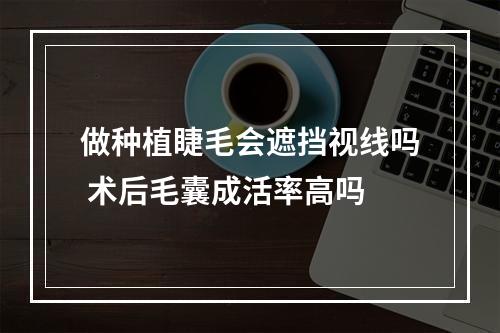 做种植睫毛会遮挡视线吗 术后毛囊成活率高吗